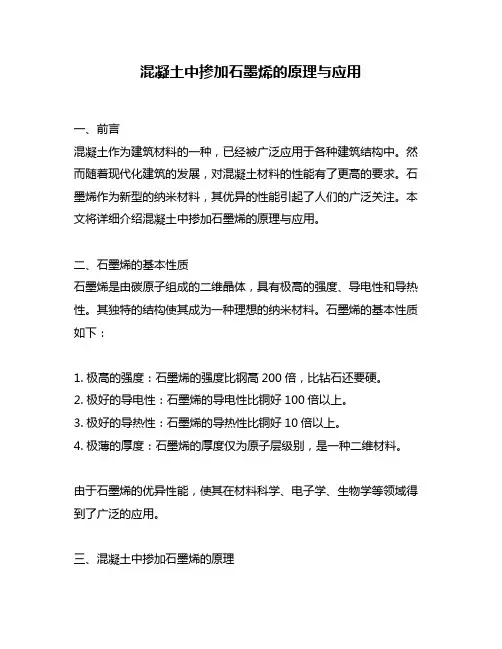 混凝土中掺加石墨烯的原理与应用

一、前言
混凝土作为建筑材料的一种，已经被广泛应用于各种建筑结构中。然而随着现代化建筑的发展，对混凝土材料的性能有了更高的要求。石墨烯作为新型的纳米材料，其优异的性能引起了人们的广泛关注。本文将详细介绍混凝土中掺加石墨烯的原理与应用。

二、石墨烯的基本性质
石墨烯是由碳原子组成的二维晶体，具有极高的强度、导电性和导热性。其独特的结构使其成为一种理想的纳米材料。石墨烯的基本性质如下：

1. 极高的强度：石墨烯的强度比钢高 200 倍，比钻石还要硬。
2. 极好的导电性：石墨烯的导电性比铜好 100 倍以上。
3. 极好的导热性：石墨烯的导热性比铜好 10 倍以上。
4. 极薄的厚度：石墨烯的厚度仅为原子层级别，是一种二维材料。

由于石墨烯的优异性能，使其在材料科学、电子学、生物学等领域得到了广泛的应用。

三、混凝土中掺加石墨烯的原理